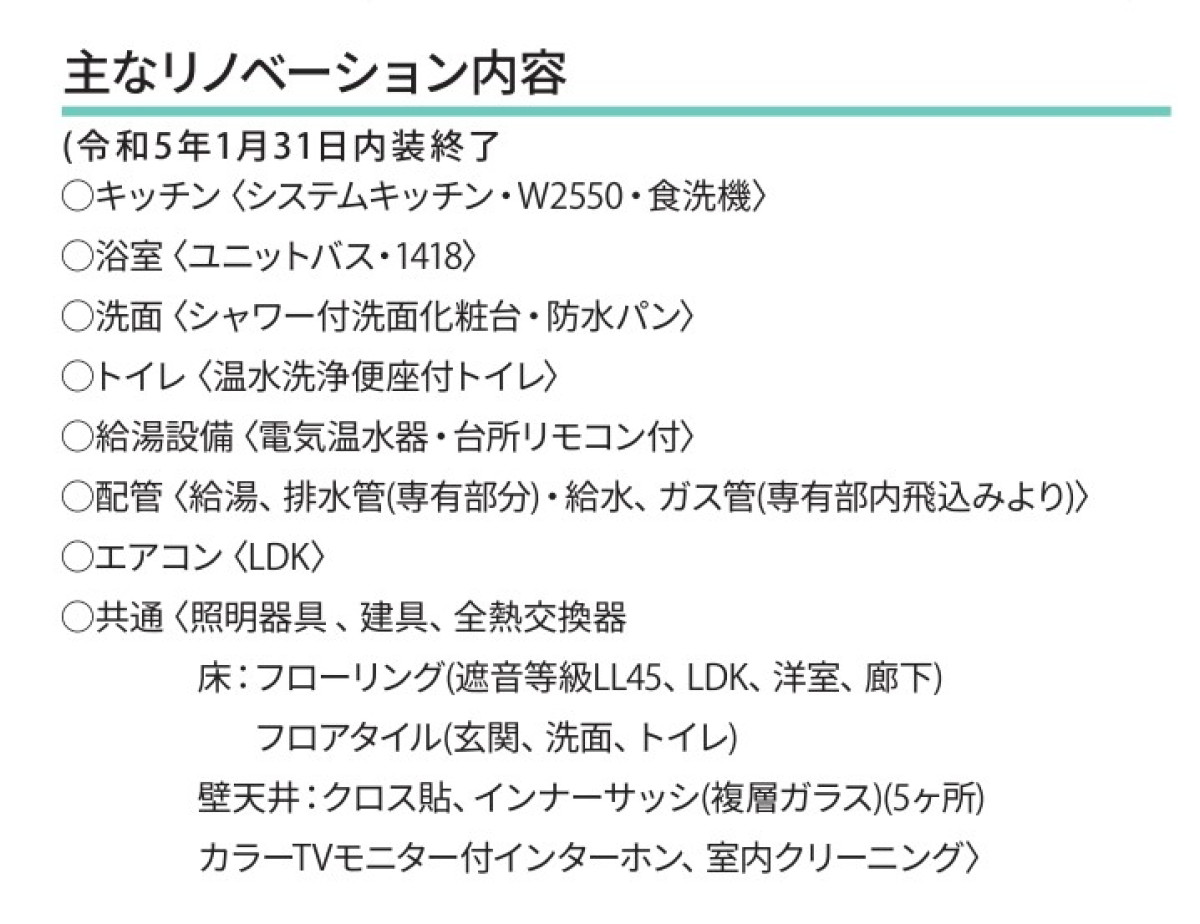 主なリノベーション内容

(令和5年1月31日内装終了
○キッチン〈システムキッチン・W2550・食洗機〉
○浴室〈ユニットバス・1418〉
○洗面〈シャワー付洗面化粧台・防水パン〉
○トイレ〈温水洗浄便座付トイレ〉
○給湯設備〈電気温水器・台所リモコン付〉
○配管〈給湯、排水管(専有部分)・給水、ガス管(専有部内飛込みより)〉
○エアコン〈LDK〉
○共通〈照明器具、建具、全熱交換器
床：フローリング(遮音等級LL45、LDK、洋室、廊下)
フロアタイル(玄関、洗面、トイレ)
壁天井：クロス貼、インナーサッシ(複層ガラス)(5ヶ所)
カラーTVモニター付インターホン、室内クリーニング〉